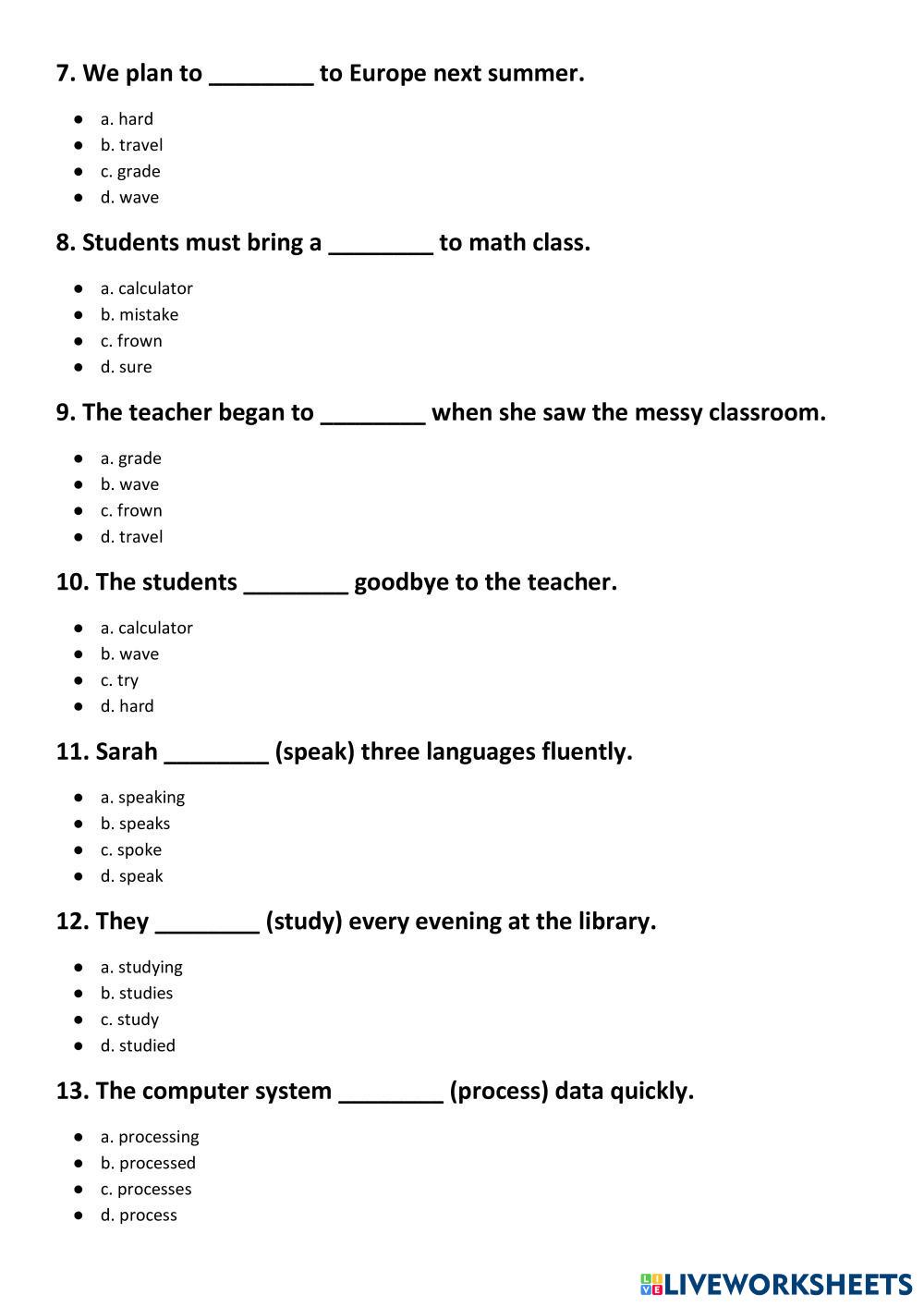 7. We plan to ________ to Europe next summer.

- a. hard
- b. travel
- c. grade
- d. wave

8. Students must bring a ________ to math class.

- a. calculator
- b. mistake
- c. frown
- d. sure

9. The teacher began to ________ when she saw the messy classroom.

- a. grade
- b. wave
- c. frown
- d. travel

10. The students ________ goodbye to the teacher.

- a. calculator
- b. wave
- c. try
- d. hard

11. Sarah ________ (speak) three languages fluently.

- a. speaking
- b. speaks
- c. spoke
- d. speak

12. They ________ (study) every evening at the library.

- a. studying
- b. studies
- c. study
- d. studied

13. The computer system ________ (process) data quickly.

- a. processing
- b. processed
- c. processes
- d. process

LIVEWORKSHEETS